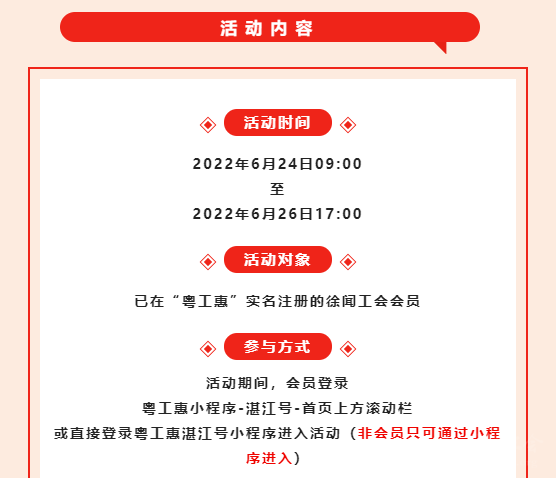 活动内容

活动时间

2022年6月24日09:00
至
2022年6月26日17:00

活动对象

已在“粤工惠”实名注册的徐闻工会会员

参与方式

活动期间，会员登录
粤工惠小程序-湛江号-首页上方滚动栏
或直接登录粤工惠湛江号小程序进入活动（非会员只可通过小程序进入）